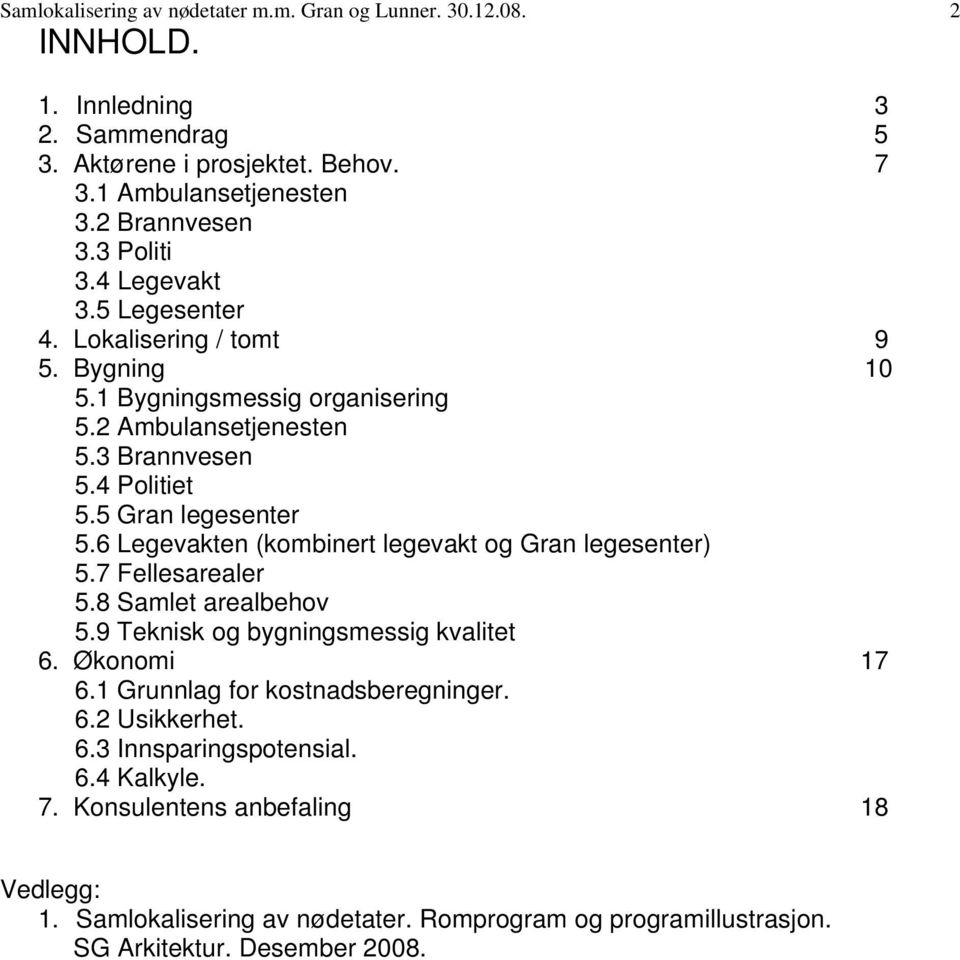 Samlokalisering av nødetater m.m. Gran og Lunner. 30.12.08. 2

INNHOLD.

1. Innledning 3
2. Sammendrag 5
3. Aktørene i prosjektet. Behov. 7
3.1 Ambulansetjenesten
3.2 Brannvesen
3.3 Politi
3.4 Legevakt
3.5 Legesenter
4. Lokalisering / tomt 9
5. Bygning 10
5.1 Bygningsmessig organisering
5.2 Ambulansetjenesten
5.3 Brannvesen
5.4 Politiet
5.5 Gran legesenter
5.6 Legevakten (kombinert legevakt og Gran legesenter)
5.7 Fellesarealer
5.8 Samlet arealbehov
5.9 Teknisk og bygningsmessig kvalitet
6. Økonomi 17
6.1 Grunnlag for kostnadsberegninger.
6.2 Usikkerhet.
6.3 Innsparingspotensial.
6.4 Kalkyle.
7. Konsulentens anbefaling 18

Vedlegg:
1. Samlokalisering av nødetater. Romprogram og programillustrasjon. SG Arkitektur. Desember 2008.